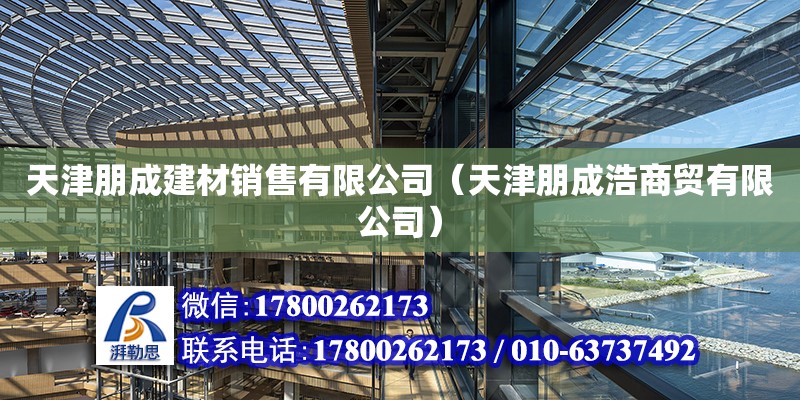 天津朋成建材销售有限公司（天津朋成浩商贸有限公司）

湃勒思

微信：17800262173

联系电话：17800262173 / 010-63737492